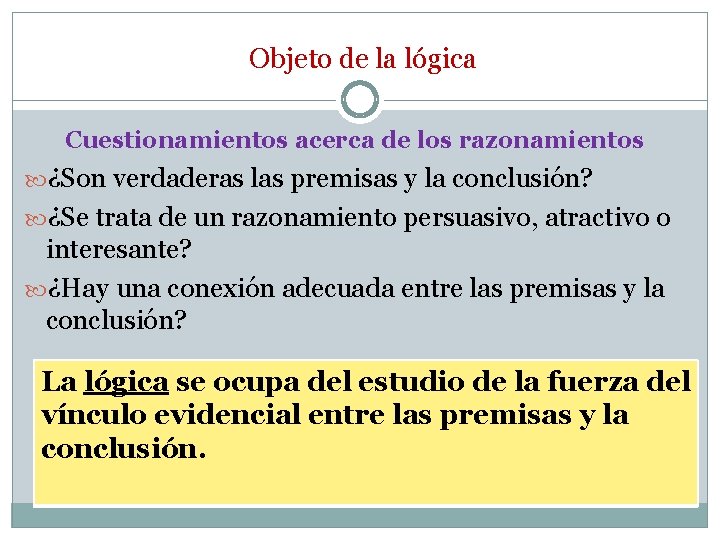 Objeto de la lógica

Cuestionamientos acerca de los razonamientos

¿Son verdaderas las premisas y la conclusión?

¿Se trata de un razonamiento persuasivo, atractivo o interesante?

¿Hay una conexión adecuada entre las premisas y la conclusión?

La lógica se ocupa del estudio de la fuerza del vínculo evidencial entre las premisas y la conclusión.